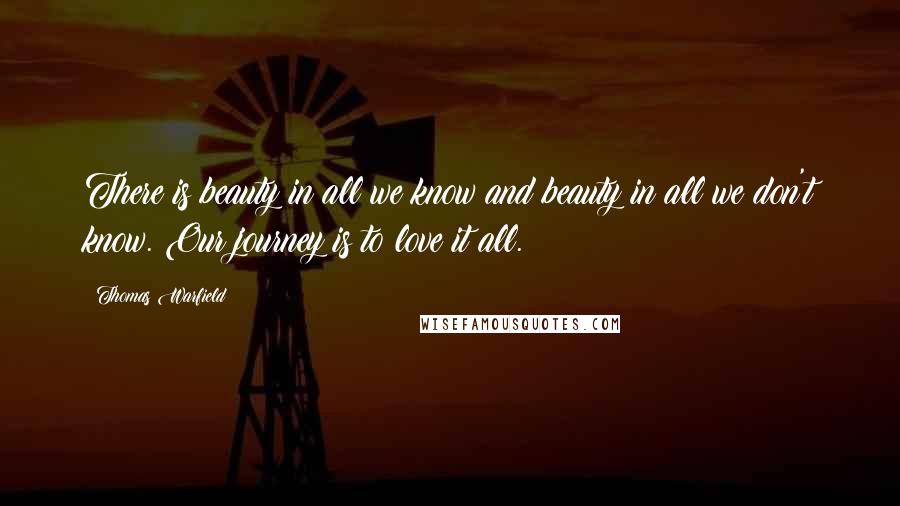 There is beauty in all we know and beauty in all we don't know. Our journey is to love it all.

Thomas Warfield

WISEFAMOUSQUOTES.COM